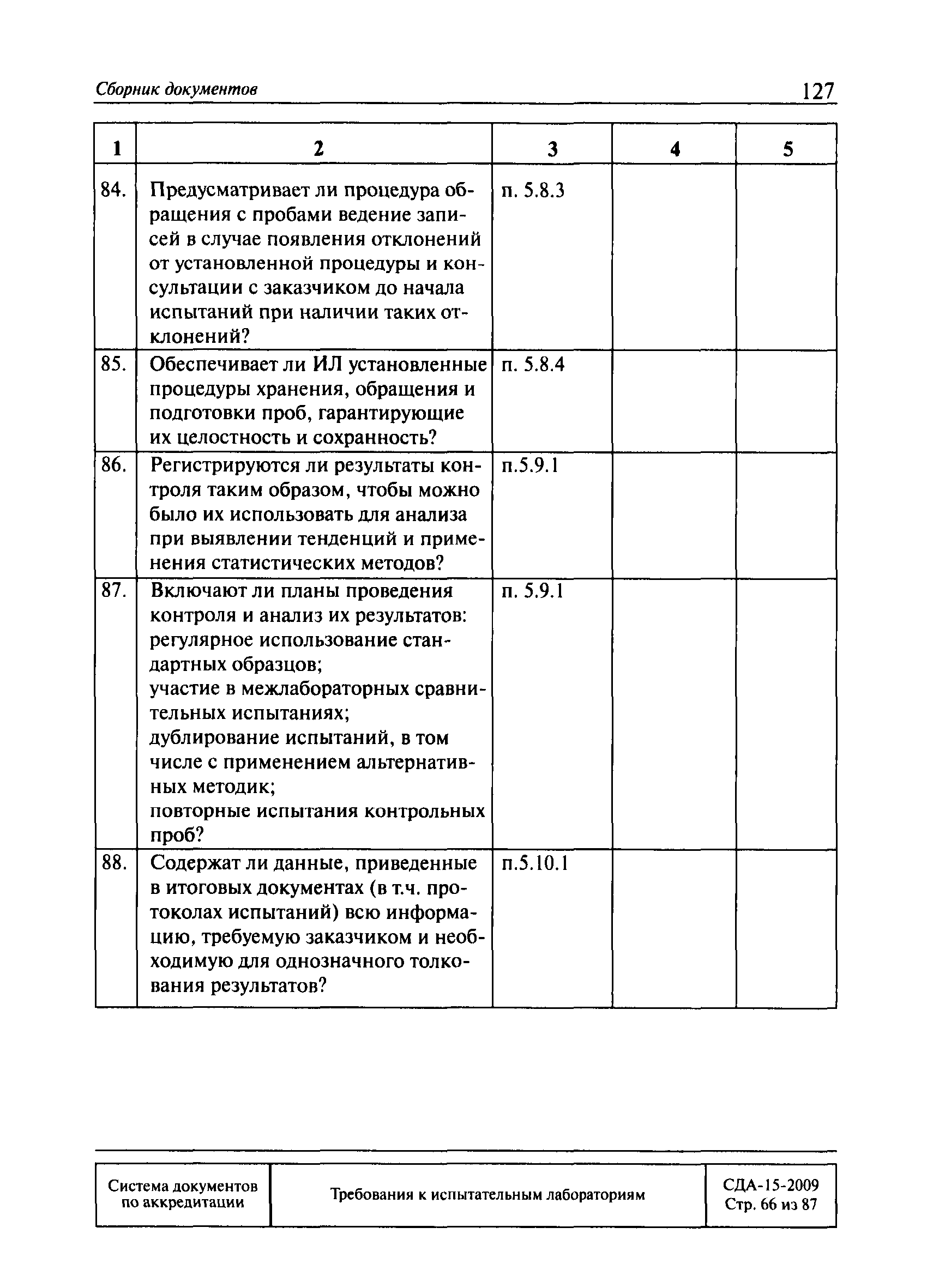 Сборник документов 127

| 1 | 2 | 3 | 4 | 5 |
|---|---|---|---|---|
| 84. | Предусматривает ли процедура обращения с пробами ведение записей в случае появления отклонений от установленной процедуры и консультации с заказчиком до начала испытаний при наличии таких отклонений? | п. 5.8.3 | | |
| 85. | Обеспечивает ли ИЛ установленные процедуры хранения, обращения и подготовки проб, гарантирующие их целостность и сохранность? | п. 5.8.4 | | |
| 86. | Регистрируются ли результаты контроля таким образом, чтобы можно было их использовать для анализа при выявлении тенденций и применения статистических методов? | п.5.9.1 | | |
| 87. | Включают ли планы проведения контроля и анализ их результатов: регулярное использование стандартных образцов; участие в межлабораторных сравнительных испытаниях; дублирование испытаний, в том числе с применением альтернативных методик; повторные испытания контрольных проб? | п. 5.9.1 | | |
| 88. | Содержат ли данные, приведенные в итоговых документах (в т.ч. протоколах испытаний) всю информацию, требуемую заказчиком и необходимую для однозначного толкования результатов? | п.5.10.1 | | |

| Система документов по аккредитации | Требования к испытательным лабораториям | СДА-15-2009 Стр. 66 из 87 |
|---|---|---|